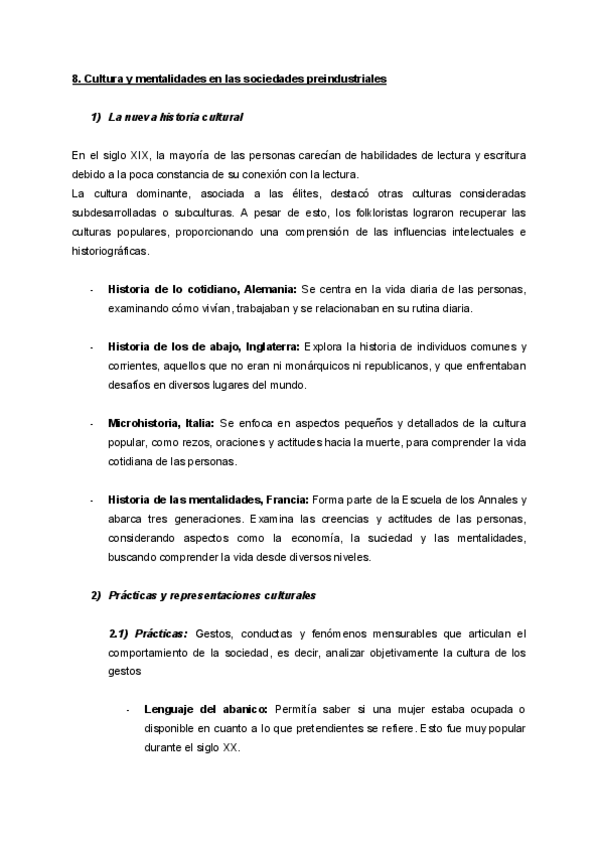 8. Cultura y mentalidades en las sociedades preindustriales

1) La nueva historia cultural

En el siglo XIX, la mayoría de las personas carecían de habilidades de lectura y escritura debido a la poca constancia de su conexión con la lectura.
La cultura dominante, asociada a las élites, destacó otras culturas consideradas subdesarrolladas o subculturas. A pesar de esto, los folkloristas lograron recuperar las culturas populares, proporcionando una comprensión de las influencias intelectuales e historiográficas.

- Historia de lo cotidiano, Alemania: Se centra en la vida diaria de las personas, examinando cómo vivían, trabajaban y se relacionaban en su rutina diaria.

- Historia de los de abajo, Inglaterra: Explora la historia de individuos comunes y corrientes, aquellos que no eran ni monárquicos ni republicanos, y que enfrentaban desafíos en diversos lugares del mundo.

- Microhistoria, Italia: Se enfoca en aspectos pequeños y detallados de la cultura popular, como rezos, oraciones y actitudes hacia la muerte, para comprender la vida cotidiana de las personas.

- Historia de las mentalidades, Francia: Forma parte de la Escuela de los Annales y abarca tres generaciones. Examina las creencias y actitudes de las personas, considerando aspectos como la economía, la suciedad y las mentalidades, buscando comprender la vida desde diversos niveles.

2) Prácticas y representaciones culturales

2.1) Prácticas: Gestos, conductas y fenómenos mensurables que articulan el comportamiento de la sociedad, es decir, analizar objetivamente la cultura de los gestos

- Lenguaje del abanico: Permitía saber si una mujer estaba ocupada o disponible en cuanto a lo que pretendientes se refiere. Esto fue muy popular durante el siglo XX.